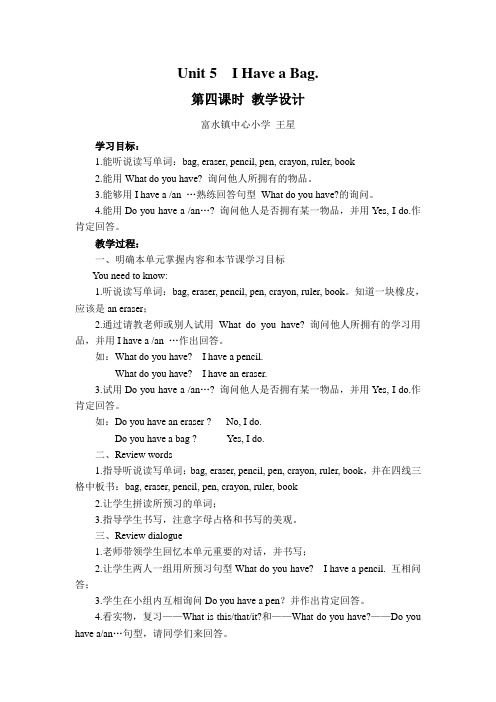 Unit 5 I Have a Bag.

第四课时 教学设计

富水镇中心小学 王星

学习目标：

1.能听说读写单词：bag, eraser, pencil, pen, crayon, ruler, book

2.能用 What do you have? 询问他人所拥有的物品。

3.能够用 I have a /an …熟练回答句型 What do you have?的询问。

4.能用 Do you have a /an…? 询问他人是否拥有某一物品，并用 Yes, I do.作肯定回答。

教学过程：

一、明确本单元掌握内容和本节课学习目标

You need to know:

1.听说读写单词：bag, eraser, pencil, pen, crayon, ruler, book。知道一块橡皮，应该是 an eraser；

2.通过请教老师或别人试用 What do you have? 询问他人所拥有的学习用品，并用 I have a /an …作出回答。

如：What do you have? I have a pencil.

What do you have? I have an eraser.

3.试用 Do you have a /an…? 询问他人是否拥有某一物品，并用 Yes, I do.作肯定回答。

如：Do you have an eraser ? No, I do.

Do you have a bag ? Yes, I do.

二、Review words

1.指导听说读写单词：bag, eraser, pencil, pen, crayon, ruler, book，并在四线三格中板书：bag, eraser, pencil, pen, crayon, ruler, book

2.让学生拼读所预习的单词；

3.指导学生书写，注意字母占格和书写的美观。

三、Review dialogue

1.老师带领学生回忆本单元重要的对话，并书写；

2.让学生两人一组用所预习句型 What do you have? I have a pencil. 互相问答；

3.学生在小组内互相询问 Do you have a pen? 并作出肯定回答。

4.看实物，复习——What is this/that/it?和——What do you have?——Do you have a/an…句型，请同学们来回答。